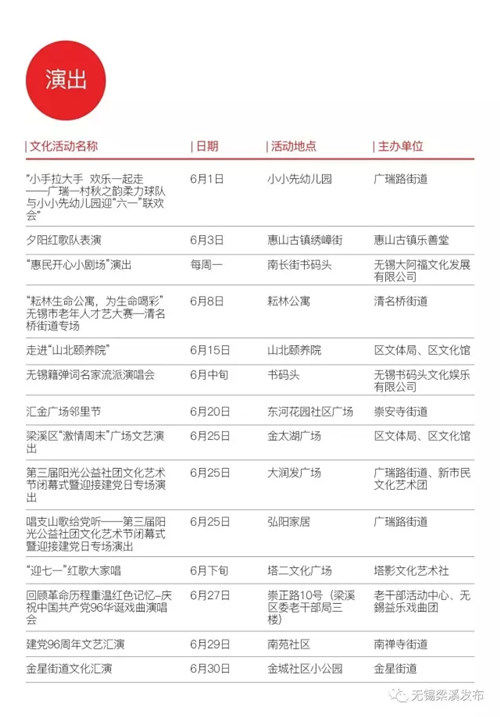 演出

| 文化活动名称 | 日期 | 活动地点 | 主办单位 |
|---|---|---|---|
| "小手拉大手 欢乐一起走——广瑞一村秋之韵柔力球队与小小先幼儿园迎"六一"联欢会" | 6月1日 | 小小先幼儿园 | 广瑞路街道 |
| 夕阳红歌队表演 | 6月3日 | 惠山古镇绣嶂街 | 惠山古镇乐善堂 |
| "惠民开心小剧场"演出 | 每周一 | 南长街书码头 | 无锡大阿福文化发展有限公司 |
| "耘林生命公寓，为生命喝彩"无锡市老年人才艺大赛—清名桥街道专场 | 6月8日 | 耘林公寓 | 清名桥街道 |
| 走进"山北颐养院" | 6月15日 | 山北颐养院 | 区文体局、区文化馆 |
| 无锡籍弹词名家流派演唱会 | 6月中旬 | 书码头 | 无锡书码头文化娱乐有限公司 |
| 汇金广场邻里节 | 6月20日 | 东河花园社区广场 | 崇安寺街道 |
| 梁溪区"激情周末"广场文艺演出 | 6月25日 | 金太湖广场 | 区文体局、区文化馆 |
| 第三届阳光公益社团文化艺术节闭幕式暨迎接建党日专场演出 | 6月25日 | 大润发广场 | 广瑞路街道、新市民文化艺术团 |
| 唱支山歌给党听——第三届阳光公益社团文化艺术节闭幕式暨迎接建党日专场演出 | 6月25日 | 弘阳家居 | 广瑞路街道 |
| "迎七一"红歌大家唱 | 6月下旬 | 塔二文化广场 | 塔影文化艺术社 |
| 回顾革命历程重温红色记忆–庆祝中国共产党96华诞戏曲演唱会 | 6月27日 | 崇正路10号（梁溪区委老干部局三楼） | 老干部活动中心、无锡益乐戏曲团 |
| 建党96周年文艺汇演 | 6月29日 | 南苑社区 | 南禅寺街道 |
| 金星街道文化汇演 | 6月30日 | 金城社区小公园 | 金星街道 |

无锡梁溪发布